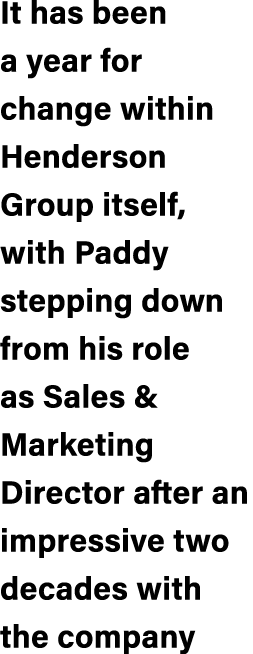 It has been a year for change within Henderson Group itself, with Paddy stepping down from his role as Sales & Marketing Director after an impressive two decades with the company